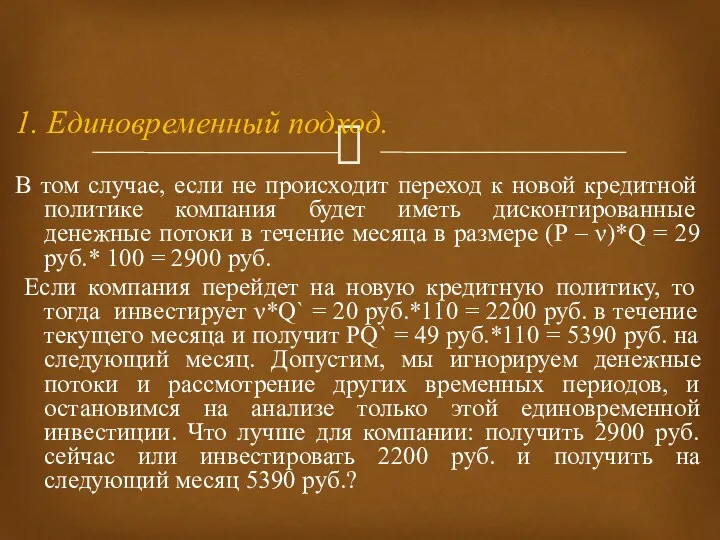 1. Единовременный подход.

В том случае, если не происходит переход к новой кредитной политике компания будет иметь дисконтированные денежные потоки в течение месяца в размере (P – ν)*Q = 29 руб.* 100 = 2900 руб.

Если компания перейдет на новую кредитную политику, то тогда инвестирует ν*Q` = 20 руб.*110 = 2200 руб. в течение текущего месяца и получит PQ` = 49 руб.*110 = 5390 руб. на следующий месяц. Допустим, мы игнорируем денежные потоки и рассмотрение других временных периодов, и остановимся на анализе только этой единовременной инвестиции. Что лучше для компании: получить 2900 руб. сейчас или инвестировать 2200 руб. и получить на следующий месяц 5390 руб.?